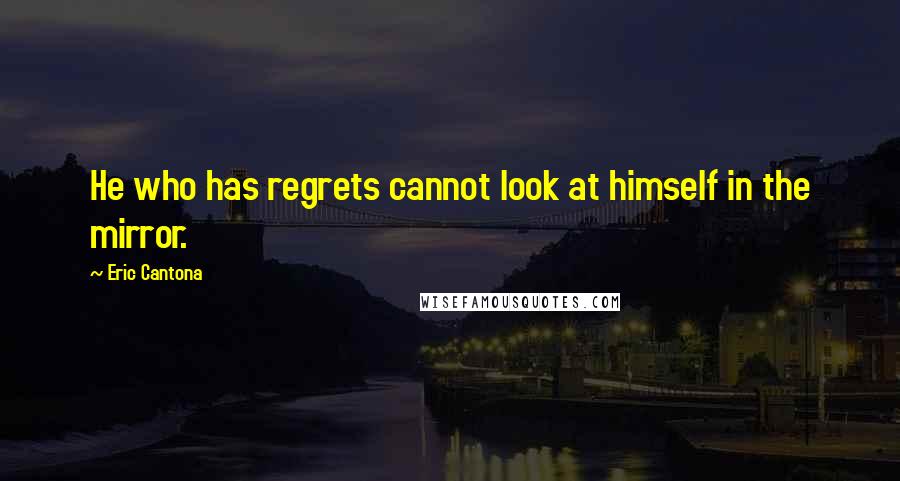 He who has regrets cannot look at himself in the mirror.

~ Eric Cantona

WISEFAMOUSQUOTES.COM